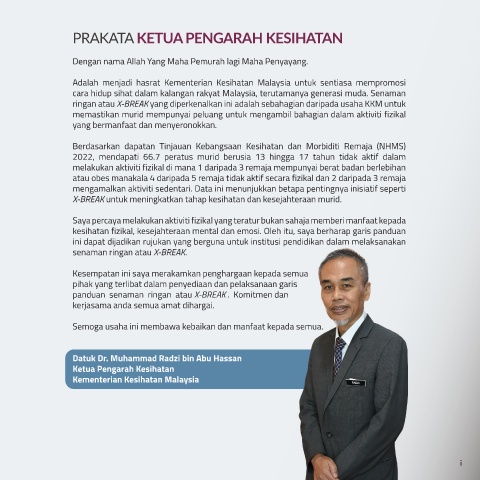 PRAKATA KETUA PENGARAH KESIHATAN

Dengan nama Allah Yang Maha Pemurah lagi Maha Penyayang.

Adalah menjadi hasrat Kementerian Kesihatan Malaysia untuk sentiasa mempromosi cara hidup sihat dalam kalangan rakyat Malaysia, terutamanya generasi muda. Senaman ringan atau X-BREAK yang diperkenalkan ini adalah sebahagian daripada usaha KKM untuk memastikan murid mempunyai peluang untuk mengambil bahagian dalam aktiviti fizikal yang bermanfaat dan menyeronokkan.

Berdasarkan dapatan Tinjauan Kebangsaan Kesihatan dan Morbiditi Remaja (NHMS) 2022, mendapati 66.7 peratus murid berusia 13 hingga 17 tahun tidak aktif dalam melakukan aktiviti fizikal di mana 1 daripada 3 remaja mempunyai berat badan berlebihan atau obes manakala 4 daripada 5 remaja tidak aktif secara fizikal dan 2 daripada 3 remaja mengamalkan aktiviti sedentari. Data ini menunjukkan betapa pentingnya inisiatif seperti X-BREAK untuk meningkatkan tahap kesihatan dan kesejahteraan murid.

Saya percaya melakukan aktiviti fizikal yang teratur bukan sahaja memberi manfaat kepada kesihatan fizikal, kesejahteraan mental dan emosi. Oleh itu, saya berharap garis panduan ini dapat dijadikan rujukan yang berguna untuk institusi pendidikan dalam melaksanakan senaman ringan atau X-BREAK.

Kesempatan ini saya merakamkan penghargaan kepada semua pihak yang terlibat dalam penyediaan dan pelaksanaan garis panduan senaman ringan atau X-BREAK. Komitmen dan kerjasama anda semua amat dihargai.

Semoga usaha ini membawa kebaikan dan manfaat kepada semua.

Datuk Dr. Muhammad Radzi bin Abu Hassan
Ketua Pengarah Kesihatan
Kementerian Kesihatan Malaysia

i